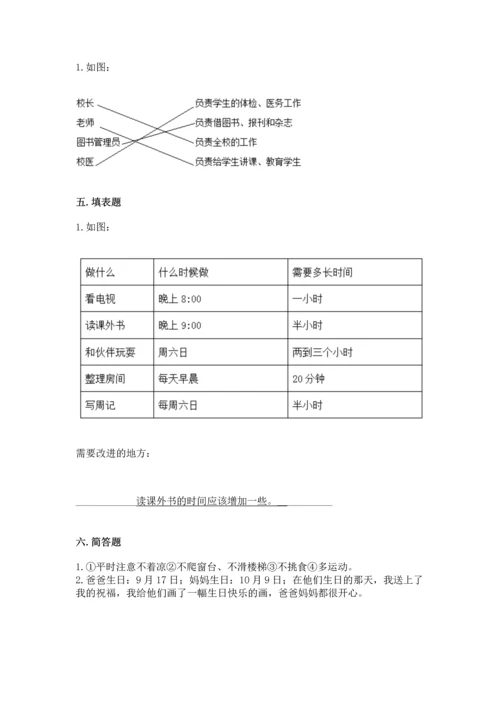 1. 如图：

校长
老师
图书管理员
校医

负责学生的体检、医务工作
负责借图书、报刊和杂志
负责全校的工作
负责给学生讲课、教育学生

五. 填表题

1. 如图：

| 做什么 | 什么时候做 | 需要多长时间 |
|---|---|---|
| 看电视 | 晚上 8:00 | 一小时 |
| 读课外书 | 晚上 9:00 | 半小时 |
| 和伙伴玩耍 | 周六日 | 两到三个小时 |
| 整理房间 | 每天早晨 | 20 分钟 |
| 写周记 | 每周六日 | 半小时 |

需要改进的地方：

读课外书的时间应该增加一些。

六. 简答题

1. ①平时注意不着凉②不爬窗台、不滑楼梯③不挑食④多运动。
2. 爸爸生日：9 月 17 日；妈妈生日：10 月 9 日；在他们生日的那天，我送上了我的祝福，我给他们画了一幅生日快乐的画，爸爸妈妈都很开心。